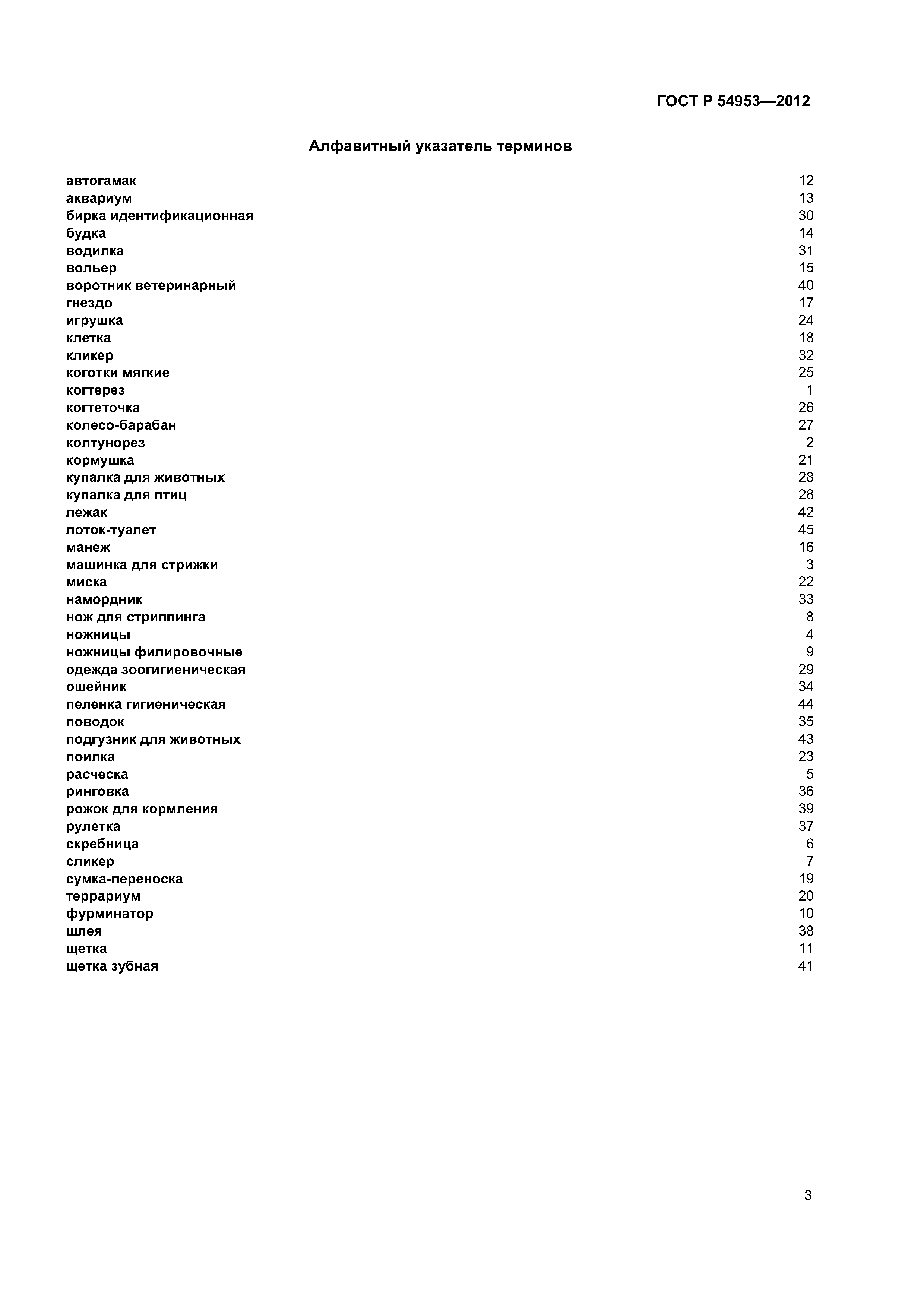 ГОСТ Р 54953—2012

Алфавитный указатель терминов

| | |
|---|---|
| автогамак | 12 |
| аквариум | 13 |
| бирка идентификационная | 30 |
| будка | 14 |
| водилка | 31 |
| вольер | 15 |
| воротник ветеринарный | 40 |
| гнездо | 17 |
| игрушка | 24 |
| клетка | 18 |
| кликер | 32 |
| коготки мягкие | 25 |
| когтерез | 1 |
| когтеточка | 26 |
| колесо-барабан | 27 |
| колтунорез | 2 |
| кормушка | 21 |
| купалка для животных | 28 |
| купалка для птиц | 28 |
| лежак | 42 |
| лоток-туалет | 45 |
| манеж | 16 |
| машинка для стрижки | 3 |
| миска | 22 |
| намордник | 33 |
| нож для стриппинга | 8 |
| ножницы | 4 |
| ножницы филировочные | 9 |
| одежда зоогигиеническая | 29 |
| ошейник | 34 |
| пеленка гигиеническая | 44 |
| поводок | 35 |
| подгузник для животных | 43 |
| поилка | 23 |
| расческа | 5 |
| ринговка | 36 |
| рожок для кормления | 39 |
| рулетка | 37 |
| скребница | 6 |
| сликер | 7 |
| сумка-переноска | 19 |
| террариум | 20 |
| фурминатор | 10 |
| шлея | 38 |
| щетка | 11 |
| щетка зубная | 41 |

3